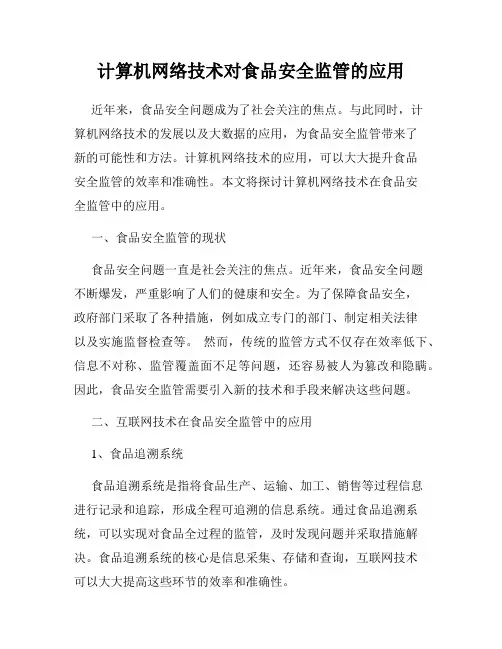 计算机网络技术对食品安全监管的应用

近年来，食品安全问题成为了社会关注的焦点。与此同时，计算机网络技术的发展以及大数据的应用，为食品安全监管带来了新的可能性和方法。计算机网络技术的应用，可以大大提升食品安全监管的效率和准确性。本文将探讨计算机网络技术在食品安全监管中的应用。

一、食品安全监管的现状

食品安全问题一直是社会关注的焦点。近年来，食品安全问题不断爆发，严重影响了人们的健康和安全。为了保障食品安全，政府部门采取了各种措施，例如成立专门的部门、制定相关法律以及实施监督检查等。 然而，传统的监管方式不仅存在效率低下、信息不对称、监管覆盖面不足等问题，还容易被人为篡改和隐瞒。因此，食品安全监管需要引入新的技术和手段来解决这些问题。

二、互联网技术在食品安全监管中的应用

1、食品追溯系统

食品追溯系统是指将食品生产、运输、加工、销售等过程信息进行记录和追踪，形成全程可追溯的信息系统。通过食品追溯系统，可以实现对食品全过程的监管，及时发现问题并采取措施解决。食品追溯系统的核心是信息采集、存储和查询，互联网技术可以大大提高这些环节的效率和准确性。